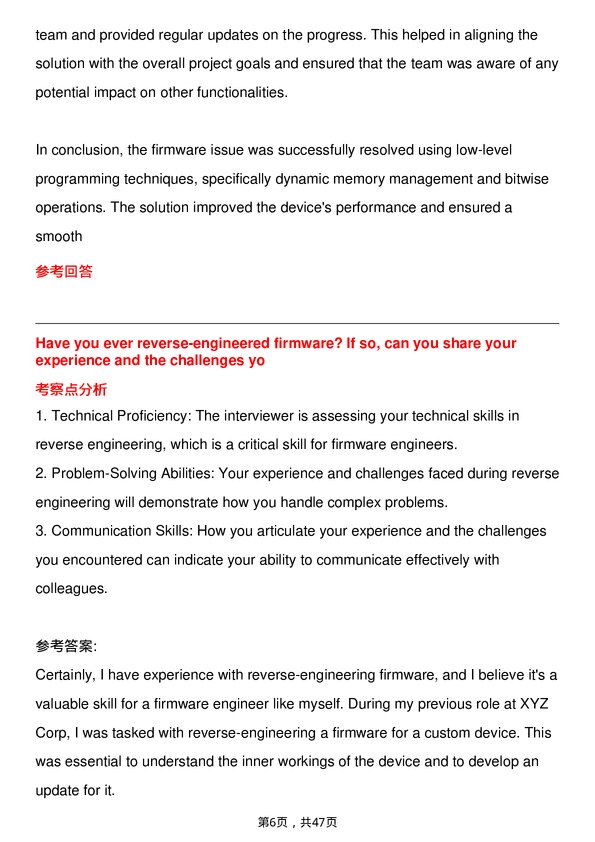 team and provided regular updates on the progress. This helped in aligning the solution with the overall project goals and ensured that the team was aware of any potential impact on other functionalities.

In conclusion, the firmware issue was successfully resolved using low-level programming techniques, specifically dynamic memory management and bitwise operations. The solution improved the device's performance and ensured a smooth

参考回答

Have you ever reverse-engineered firmware? If so, can you share your experience and the challenges yo

考察点分析

1. Technical Proficiency: The interviewer is assessing your technical skills in reverse engineering, which is a critical skill for firmware engineers.
2. Problem-Solving Abilities: Your experience and challenges faced during reverse engineering will demonstrate how you handle complex problems.
3. Communication Skills: How you articulate your experience and the challenges you encountered can indicate your ability to communicate effectively with colleagues.

参考答案:

Certainly, I have experience with reverse-engineering firmware, and I believe it's a valuable skill for a firmware engineer like myself. During my previous role at XYZ Corp, I was tasked with reverse-engineering a firmware for a custom device. This was essential to understand the inner workings of the device and to develop an update for it.

第6页，共47页